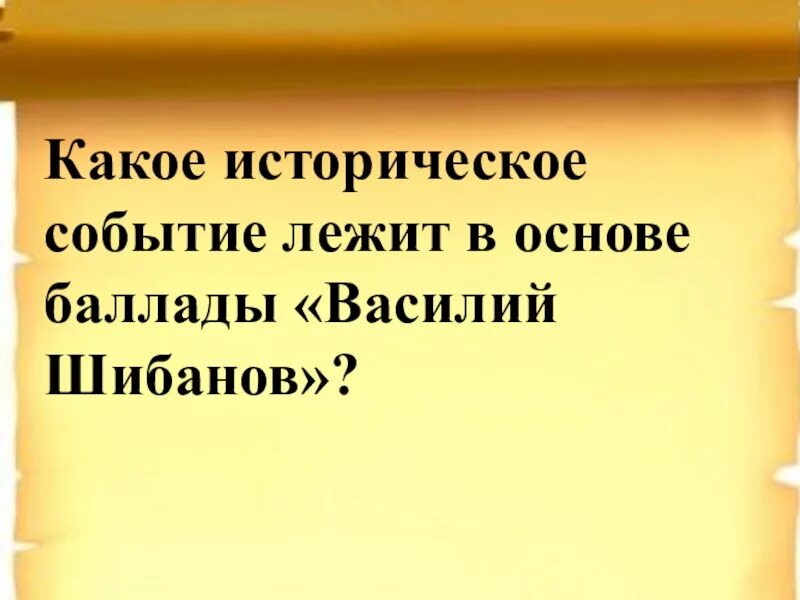 Какое историческое событие лежит в основе баллады «Василий Шибанов»?